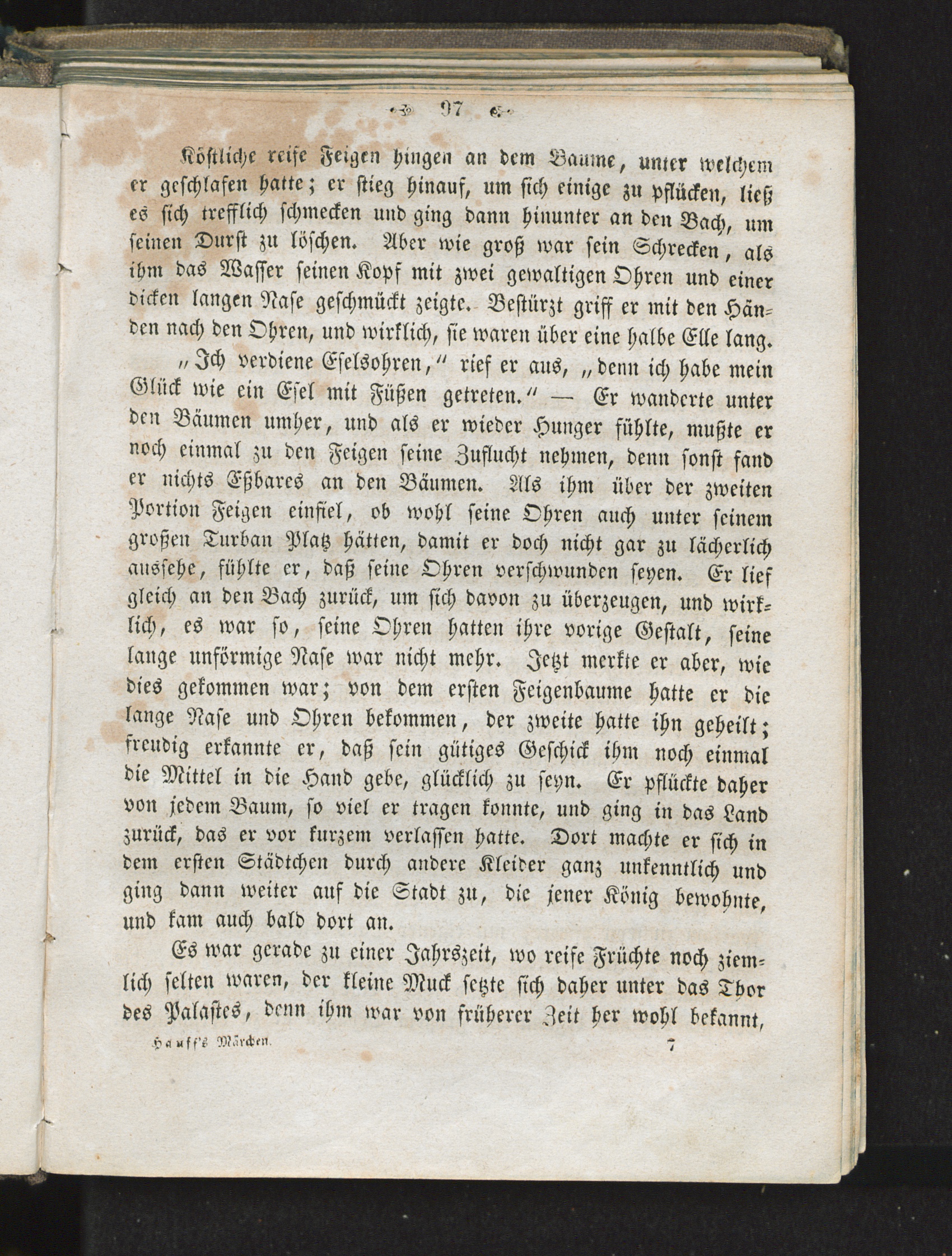 97

Köstliche reife Feigen hingen an dem Baume, unter welchem er geschlafen hatte; er stieg hinauf, um sich einige zu pflücken, ließ es sich trefflich schmecken und ging dann hinunter an den Bach, um seinen Durst zu löschen. Aber wie groß war sein Schrecken, als ihm das Wasser seinen Kopf mit zwei gewaltigen Ohren und einer dicken langen Nase geschmückt zeigte. Bestürzt griff er mit den Händen nach den Ohren, und wirklich, sie waren über eine halbe Elle lang.

„Ich verdiene Eselsohren,“ rief er aus, „denn ich habe mein Glück wie ein Esel mit Füßen getreten.“ — Er wanderte unter den Bäumen umher, und als er wieder Hunger fühlte, mußte er noch einmal zu den Feigen seine Zuflucht nehmen, denn sonst fand er nichts Eßbares an den Bäumen. Als ihm über der zweiten Portion Feigen einfiel, ob wohl seine Ohren auch unter seinem großen Turban Platz hätten, damit er doch nicht gar zu lächerlich aussehe, fühlte er, daß seine Ohren verschwunden seyen. Er lief gleich an den Bach zurück, um sich davon zu überzeugen, und wirklich, es war so, seine Ohren hatten ihre vorige Gestalt, seine lange unförmige Nase war nicht mehr. Jetzt merkte er aber, wie dies gekommen war; von dem ersten Feigenbaume hatte er die lange Nase und Ohren bekommen, der zweite hatte ihn geheilt; freudig erkannte er, daß sein gütiges Geschick ihm noch einmal die Mittel in die Hand gebe, glücklich zu seyn. Er pflückte daher von jedem Baum, so viel er tragen konnte, und ging in das Land zurück, das er vor kurzem verlassen hatte. Dort machte er sich in dem ersten Städtchen durch andere Kleider ganz unkenntlich und ging dann weiter auf die Stadt zu, die jener König bewohnte, und kam auch bald dort an.

Es war gerade zu einer Jahrszeit, wo reife Früchte noch ziemlich selten waren, der kleine Muck setzte sich daher unter das Thor des Palastes, denn ihm war von früherer Zeit her wohl bekannt,

Hauff's Märchen. 7